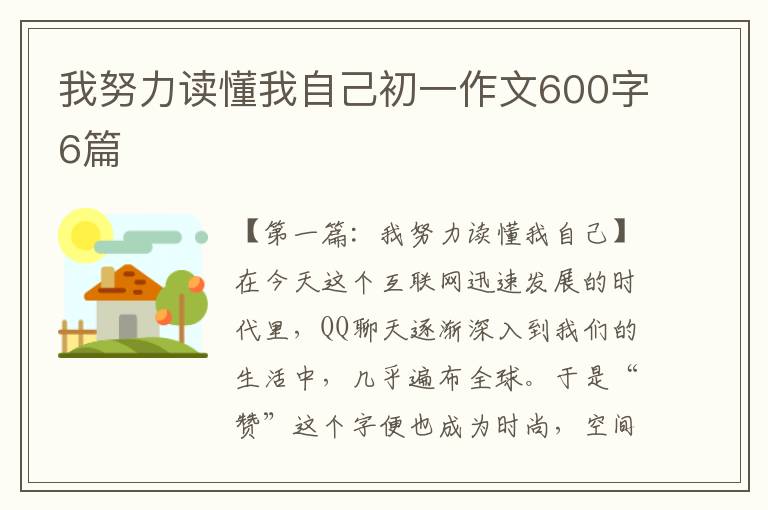 我努力读懂我自己初一作文600字6篇

【第一篇：我努力读懂我自己】在今天这个互联网迅速发展的时代里，QQ聊天逐渐深入到我们的生活中，几乎遍布全球。于是“赞”这个字便也成为时尚，空间